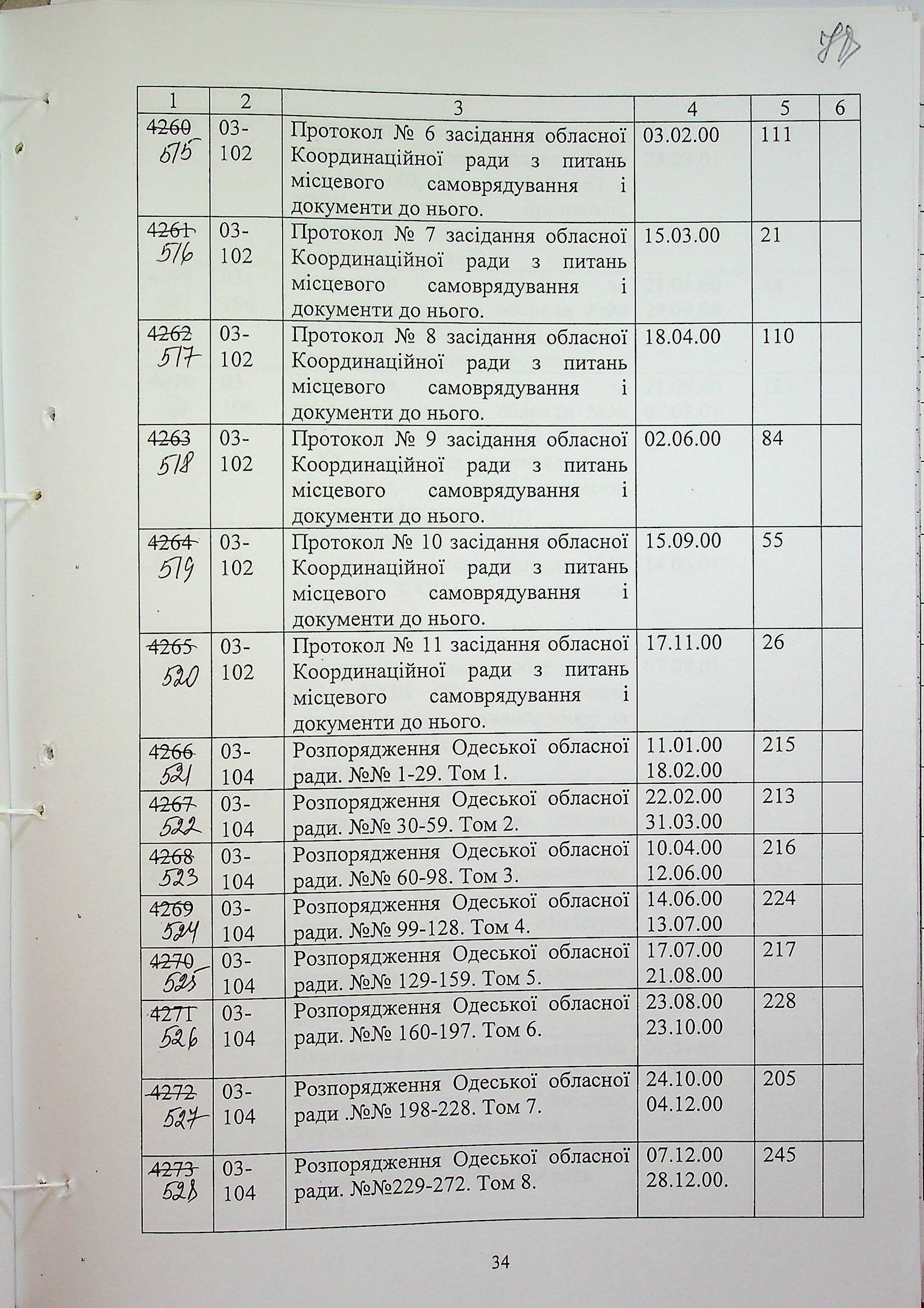 78

| 1 | 2 | 3 | 4 | 5 | 6 |
|---|---|---|---|---|---|
| ~~4260~~ 515 | 03-102 | Протокол № 6 засідання обласної Координаційної ради з питань місцевого самоврядування і документи до нього. | 03.02.00 | 111 | |
| ~~4261~~ 516 | 03-102 | Протокол № 7 засідання обласної Координаційної ради з питань місцевого самоврядування і документи до нього. | 15.03.00 | 21 | |
| ~~4262~~ 517 | 03-102 | Протокол № 8 засідання обласної Координаційної ради з питань місцевого самоврядування і документи до нього. | 18.04.00 | 110 | |
| ~~4263~~ 518 | 03-102 | Протокол № 9 засідання обласної Координаційної ради з питань місцевого самоврядування і документи до нього. | 02.06.00 | 84 | |
| ~~4264~~ 519 | 03-102 | Протокол № 10 засідання обласної Координаційної ради з питань місцевого самоврядування і документи до нього. | 15.09.00 | 55 | |
| ~~4265~~ 520 | 03-102 | Протокол № 11 засідання обласної Координаційної ради з питань місцевого самоврядування і документи до нього. | 17.11.00 | 26 | |
| ~~4266~~ 521 | 03-104 | Розпорядження Одеської обласної ради. №№ 1-29. Том 1. | 11.01.00 18.02.00 | 215 | |
| ~~4267~~ 522 | 03-104 | Розпорядження Одеської обласної ради. №№ 30-59. Том 2. | 22.02.00 31.03.00 | 213 | |
| ~~4268~~ 523 | 03-104 | Розпорядження Одеської обласної ради. №№ 60-98. Том 3. | 10.04.00 12.06.00 | 216 | |
| ~~4269~~ 524 | 03-104 | Розпорядження Одеської обласної ради. №№ 99-128. Том 4. | 14.06.00 13.07.00 | 224 | |
| ~~4270~~ 525 | 03-104 | Розпорядження Одеської обласної ради. №№ 129-159. Том 5. | 17.07.00 21.08.00 | 217 | |
| ~~4271~~ 526 | 03-104 | Розпорядження Одеської обласної ради. №№ 160-197. Том 6. | 23.08.00 23.10.00 | 228 | |
| ~~4272~~ 527 | 03-104 | Розпорядження Одеської обласної ради .№№ 198-228. Том 7. | 24.10.00 04.12.00 | 205 | |
| ~~4273~~ 528 | 03-104 | Розпорядження Одеської обласної ради. №№229-272. Том 8. | 07.12.00 28.12.00. | 245 | |

34